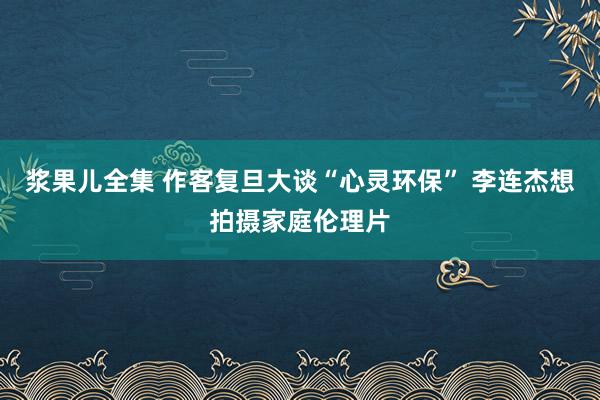 浆果儿全集 作客复旦大谈“心灵环保” 李连杰想拍摄家庭伦理片